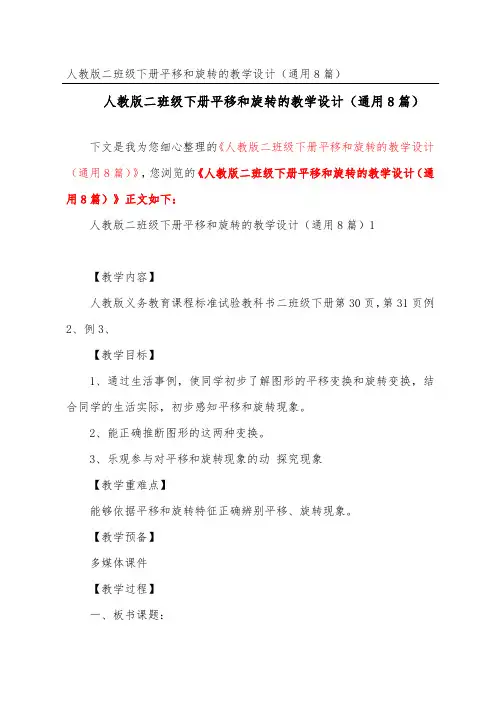 人教版二班级下册平移和旋转的教学设计（通用8篇）

人教版二班级下册平移和旋转的教学设计（通用8篇）

下文是我为您细心整理的《人教版二班级下册平移和旋转的教学设计（通用8篇）》，您浏览的《人教版二班级下册平移和旋转的教学设计（通用8篇）》正文如下：

人教版二班级下册平移和旋转的教学设计（通用8篇）1

【教学内容】

人教版义务教育课程标准试验教科书二班级下册第30页，第31页例2、例3、

【教学目标】

1、通过生活事例，使同学初步了解图形的平移变换和旋转变换，结合同学的生活实际，初步感知平移和旋转现象。

2、能正确推断图形的这两种变换。

3、乐观参与对平移和旋转现象的动 探究现象

【教学重难点】

能够依据平移和旋转特征正确辨别平移、旋转现象。

【教学预备】

多媒体课件

【教学过程】

一、板书课题：